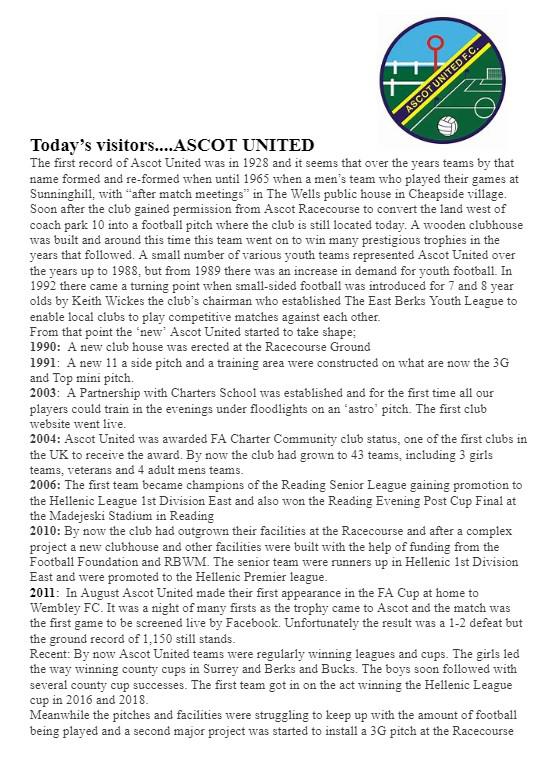 ASCOT UNITED F.C.

Today's visitors....ASCOT UNITED
The first record of Ascot United was in 1928 and it seems that over the years teams by that name formed and re-formed when until 1965 when a men's team who played their games at Sunninghill, with "after match meetings" in The Wells public house in Cheapside village. Soon after the club gained permission from Ascot Racecourse to convert the land west of coach park 10 into a football pitch where the club is still located today. A wooden clubhouse was built and around this time this team went on to win many prestigious trophies in the years that followed. A small number of various youth teams represented Ascot United over the years up to 1988, but from 1989 there was an increase in demand for youth football. In 1992 there came a turning point when small-sided football was introduced for 7 and 8 year olds by Keith Wickes the club's chairman who established The East Berks Youth League to enable local clubs to play competitive matches against each other.
From that point the 'new' Ascot United started to take shape;
1990: A new club house was erected at the Racecourse Ground
1991: A new 11 a side pitch and a training area were constructed on what are now the 3G and Top mini pitch.
2003: A Partnership with Charters School was established and for the first time all our players could train in the evenings under floodlights on an 'astro' pitch. The first club website went live.
2004: Ascot United was awarded FA Charter Community club status, one of the first clubs in the UK to receive the award. By now the club had grown to 43 teams, including 3 girls teams, veterans and 4 adult mens teams.
2006: The first team became champions of the Reading Senior League gaining promotion to the Hellenic League 1st Division East and also won the Reading Evening Post Cup Final at the Madejeski Stadium in Reading
2010: By now the club had outgrown their facilities at the Racecourse and after a complex project a new clubhouse and other facilities were built with the help of funding from the Football Foundation and RBWM. The senior team were runners up in Hellenic 1st Division East and were promoted to the Hellenic Premier league.
2011: In August Ascot United made their first appearance in the FA Cup at home to Wembley FC. It was a night of many firsts as the trophy came to Ascot and the match was the first game to be screened live by Facebook. Unfortunately the result was a 1-2 defeat but the ground record of 1,150 still stands.
Recent: By now Ascot United teams were regularly winning leagues and cups. The girls led the way winning county cups in Surrey and Berks and Bucks. The boys soon followed with several county cup successes. The first team got in on the act winning the Hellenic League cup in 2016 and 2018.
Meanwhile the pitches and facilities were struggling to keep up with the amount of football being played and a second major project was started to install a 3G pitch at the Racecourse